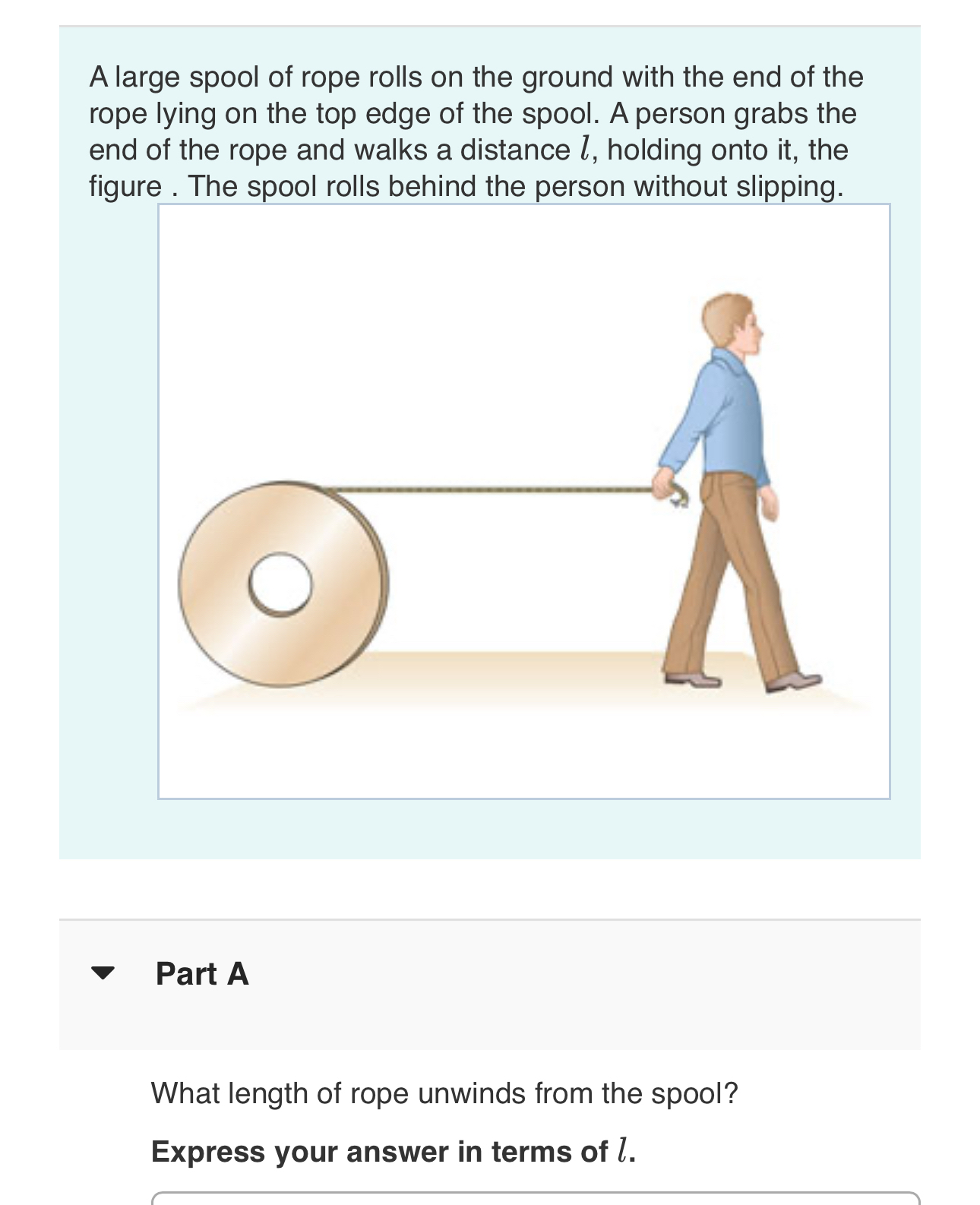 A large spool of rope rolls on the ground with the end of the rope lying on the top edge of the spool. A person grabs the end of the rope and walks a distance $l$, holding onto it, the figure . The spool rolls behind the person without slipping.

Part A

What length of rope unwinds from the spool?

Express your answer in terms of $l$.